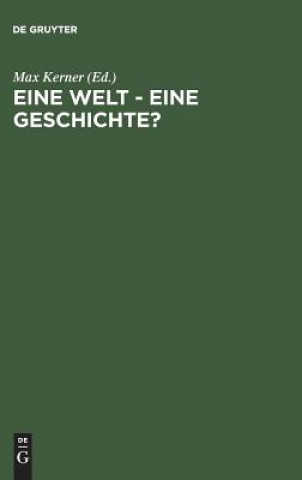 DE GRUYTER

Max Kerner (Ed.)
EINE WELT - EINE GESCHICHTE?

DE
G